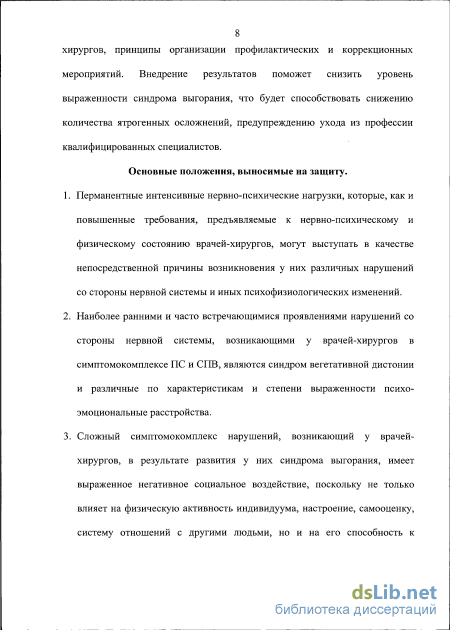 8

хирургов, принципы организации профилактических и коррекционных мероприятий. Внедрение результатов поможет снизить уровень выраженности синдрома выгорания, что будет способствовать снижению количества ятрогенных осложнений, предупреждению ухода из профессии квалифицированных специалистов.

Основные положения, выносимые на защиту.

1. Перманентные интенсивные нервно-психические нагрузки, которые, как и повышенные требования, предъявляемые к нервно-психическому и физическому состоянию врачей-хирургов, могут выступать в качестве непосредственной причины возникновения у них различных нарушений со стороны нервной системы и иных психофизиологических изменений.

2. Наиболее ранними и часто встречающимися проявлениями нарушений со стороны нервной системы, возникающими у врачей-хирургов в симптомокомплексе ПС и СПВ, являются синдром вегетативной дистонии и различные по характеристикам и степени выраженности психо-эмоциональные расстройства.

3. Сложный симптомокомплекс нарушений, возникающий у врачей-хирургов, в результате развития у них синдрома выгорания, имеет выраженное негативное социальное воздействие, поскольку не только влияет на физическую активность индивидуума, настроение, самооценку, систему отношений с другими людьми, но и на его способность к

dsLib.net
библиотека диссертаций